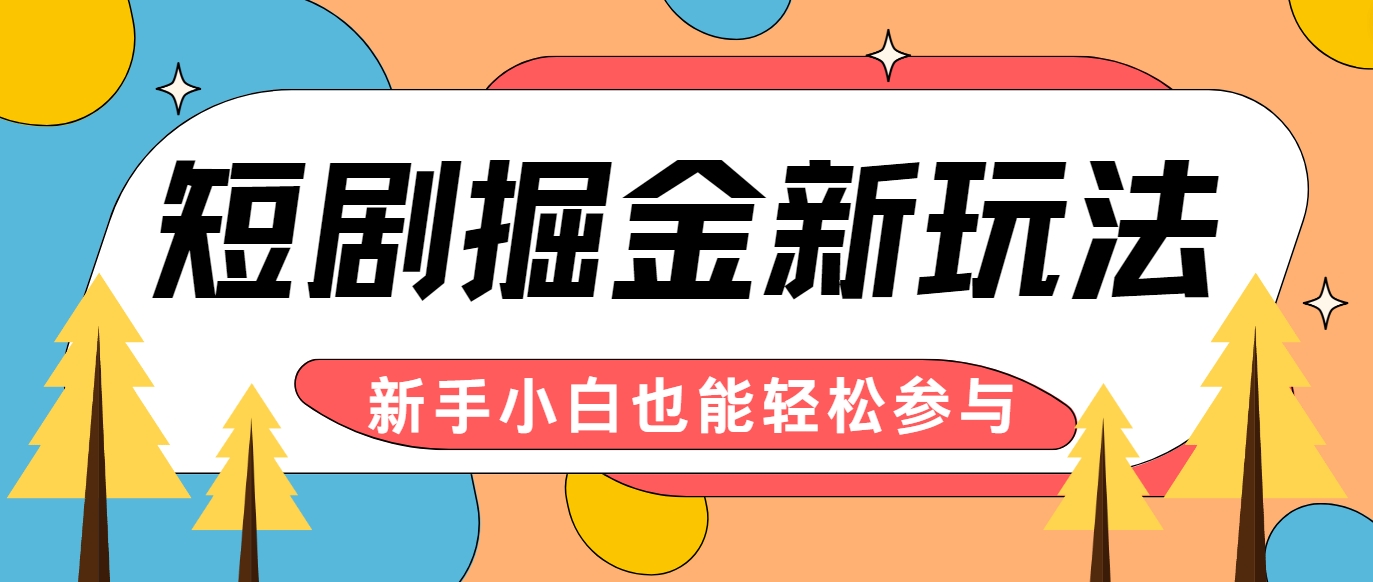 短剧掘金新玩法

新手小白也能轻松参与